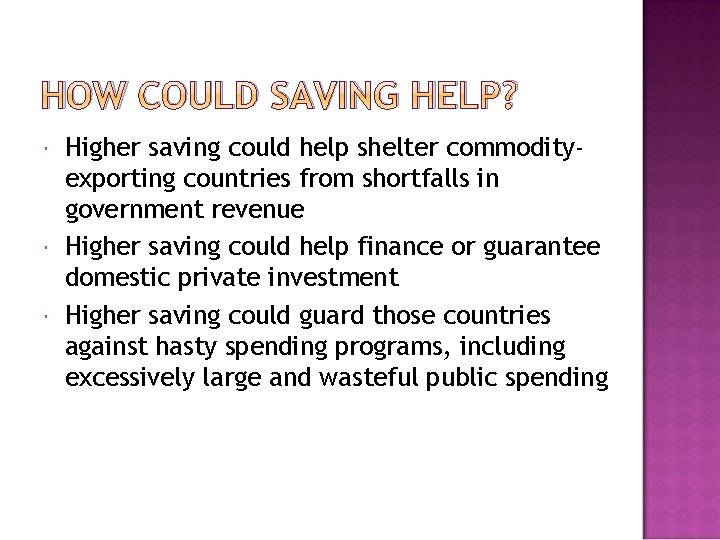 HOW COULD SAVING HELP?

• Higher saving could help shelter commodity-exporting countries from shortfalls in government revenue
• Higher saving could help finance or guarantee domestic private investment
• Higher saving could guard those countries against hasty spending programs, including excessively large and wasteful public spending